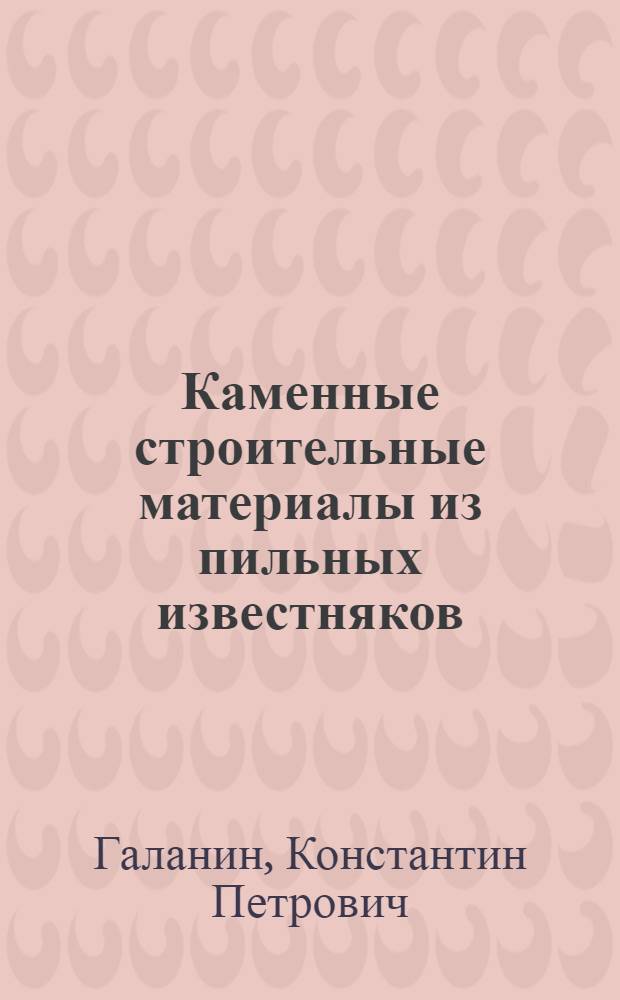 Каменные строительные материалы из пильных известняков

Галанин, Константин Петрович